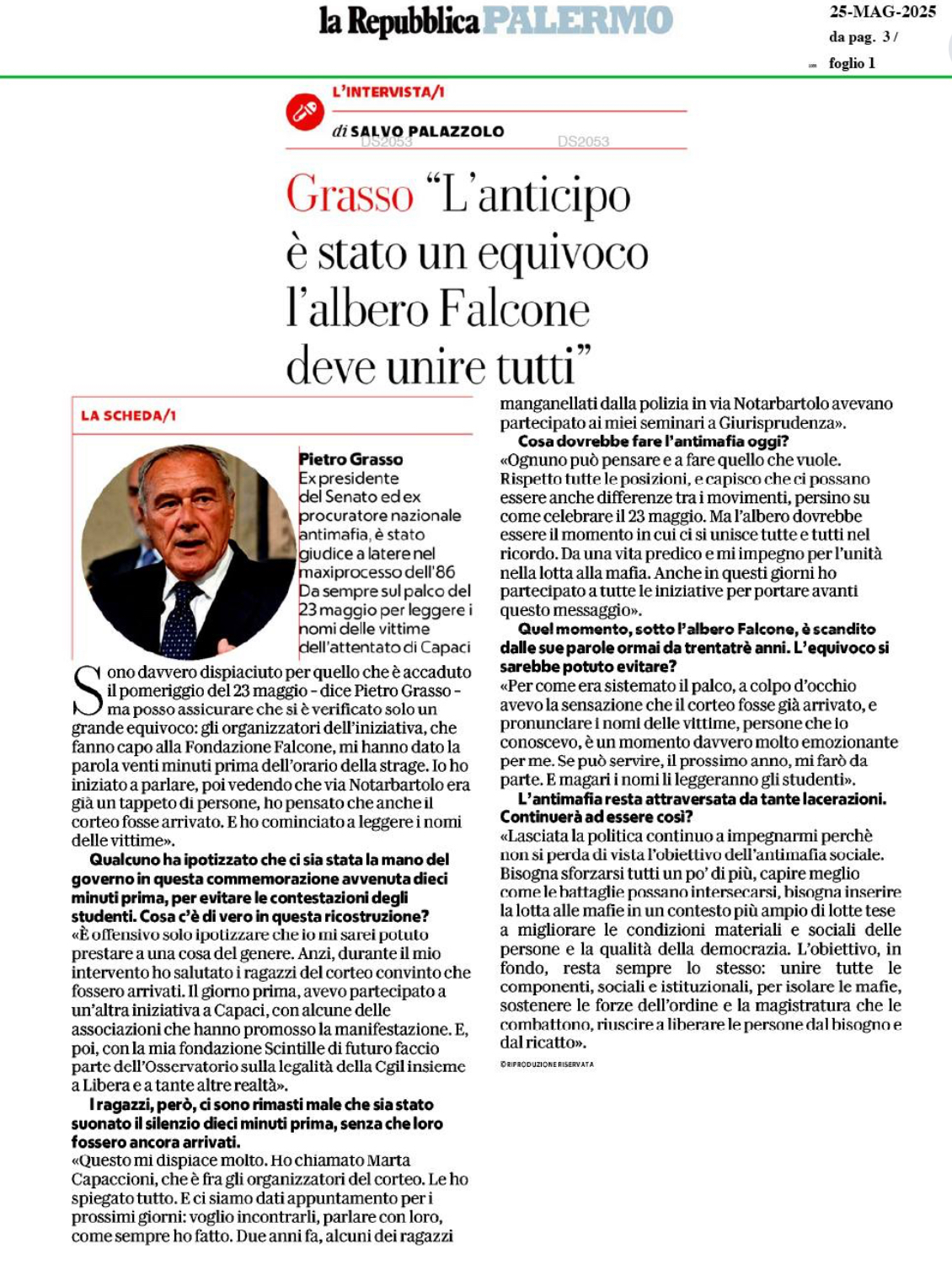 la Repubblica PALERMO

25-MAG-2025
da pag. 3 /
foglio 1

L'INTERVISTA/1

di SALVO PALAZZOLO

DS2053 DS2053

Grasso "L'anticipo è stato un equivoco l'albero Falcone deve unire tutti"

LA SCHEDA/1

Pietro Grasso
Ex presidente del Senato ed ex procuratore nazionale antimafia, è stato giudice a latere nel maxiprocesso dell'86 Da sempre sul palco del 23 maggio per leggere i nomi delle vittime dell'attentato di Capaci

Sono davvero dispiaciuto per quello che è accaduto il pomeriggio del 23 maggio - dice Pietro Grasso - ma posso assicurare che si è verificato solo un grande equivoco: gli organizzatori dell'iniziativa, che fanno capo alla Fondazione Falcone, mi hanno dato la parola venti minuti prima dell'orario della strage. Io ho iniziato a parlare, poi vedendo che via Notarbartolo era già un tappeto di persone, ho pensato che anche il corteo fosse arrivato. E ho cominciato a leggere i nomi delle vittime».

Qualcuno ha ipotizzato che ci sia stata la mano del governo in questa commemorazione avvenuta dieci minuti prima, per evitare le contestazioni degli studenti. Cosa c'è di vero in questa ricostruzione?

«È offensivo solo ipotizzare che io mi sarei potuto prestare a una cosa del genere. Anzi, durante il mio intervento ho salutato i ragazzi del corteo convinto che fossero arrivati. Il giorno prima, avevo partecipato a un'altra iniziativa a Capaci, con alcune delle associazioni che hanno promosso la manifestazione. E, poi, con la mia fondazione Scintille di futuro faccio parte dell'Osservatorio sulla legalità della Cgil insieme a Libera e a tante altre realtà».

I ragazzi, però, ci sono rimasti male che sia stato suonato il silenzio dieci minuti prima, senza che loro fossero ancora arrivati.

«Questo mi dispiace molto. Ho chiamato Marta Capaccioni, che è fra gli organizzatori del corteo. Le ho spiegato tutto. E ci siamo dati appuntamento per i prossimi giorni: voglio incontrarli, parlare con loro, come sempre ho fatto. Due anni fa, alcuni dei ragazzi manganellati dalla polizia in via Notarbartolo avevano partecipato ai miei seminari a Giurisprudenza».

Cosa dovrebbe fare l'antimafia oggi?

«Ognuno può pensare e a fare quello che vuole. Rispetto tutte le posizioni, e capisco che ci possano essere anche differenze tra i movimenti, persino su come celebrare il 23 maggio. Ma l'albero dovrebbe essere il momento in cui ci si unisce tutte e tutti nel ricordo. Da una vita predico e mi impegno per l'unità nella lotta alla mafia. Anche in questi giorni ho partecipato a tutte le iniziative per portare avanti questo messaggio».

Quel momento, sotto l'albero Falcone, è scandito dalle sue parole ormai da trentatrè anni. L'equivoco si sarebbe potuto evitare?

«Per come era sistemato il palco, a colpo d'occhio avevo la sensazione che il corteo fosse già arrivato, e pronunciare i nomi delle vittime, persone che io conoscevo, è un momento davvero molto emozionante per me. Se può servire, il prossimo anno, mi farò da parte. E magari i nomi li leggeranno gli studenti».

L'antimafia resta attraversata da tante lacerazioni. Continuerà ad essere così?

«Lasciata la politica continuo a impegnarmi perchè non si perda di vista l'obiettivo dell'antimafia sociale. Bisogna sforzarsi tutti un po' di più, capire meglio come le battaglie possano intersecarsi, bisogna inserire la lotta alle mafie in un contesto più ampio di lotte tese a migliorare le condizioni materiali e sociali delle persone e la qualità della democrazia. L'obiettivo, in fondo, resta sempre lo stesso: unire tutte le componenti, sociali e istituzionali, per isolare le mafie, sostenere le forze dell'ordine e la magistratura che le combattono, riuscire a liberare le persone dal bisogno e dal ricatto».

©RIPRODUZIONE RISERVATA